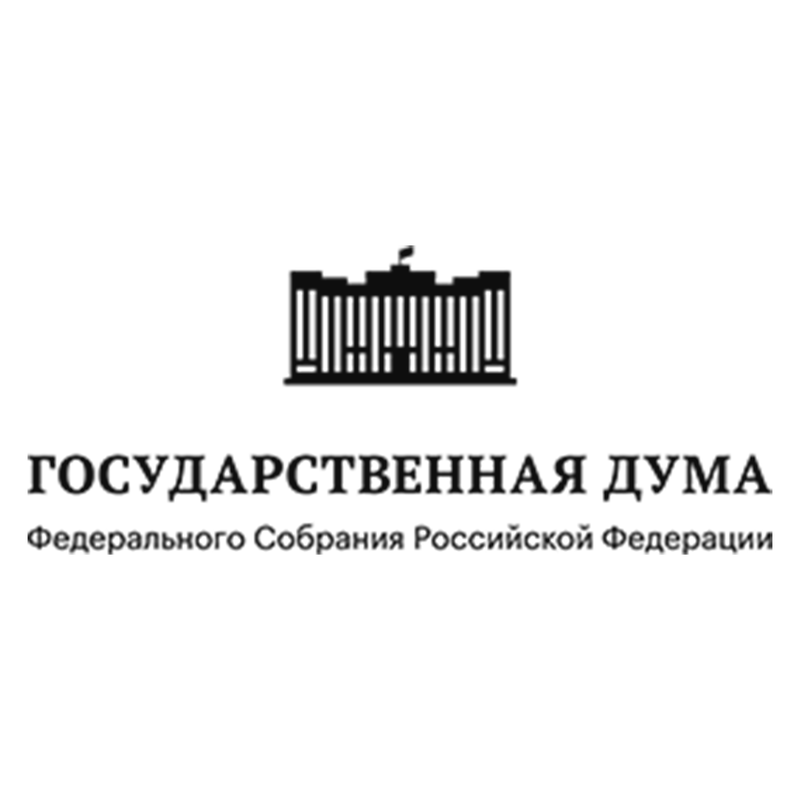 ГОСУДАРСТВЕННАЯ ДУМА
Федерального Собрания Российской Федерации